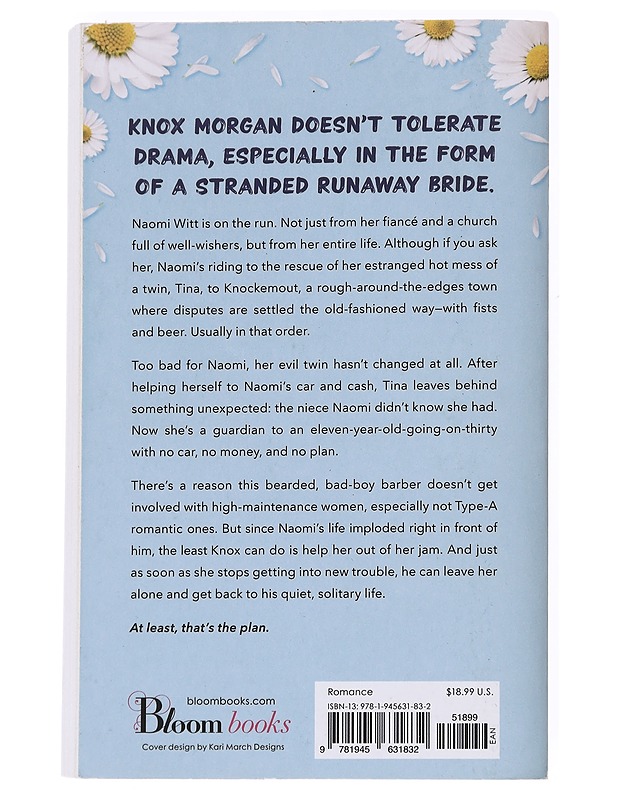 KNOX MORGAN DOESN'T TOLERATE DRAMA, ESPECIALLY IN THE FORM OF A STRANDED RUNAWAY BRIDE.

Naomi Witt is on the run. Not just from her fiancé and a church full of well-wishers, but from her entire life. Although if you ask her, Naomi's riding to the rescue of her estranged hot mess of a twin, Tina, to Knockemout, a rough-around-the-edges town where disputes are settled the old-fashioned way—with fists and beer. Usually in that order.

Too bad for Naomi, her evil twin hasn't changed at all. After helping herself to Naomi's car and cash, Tina leaves behind something unexpected: the niece Naomi didn't know she had. Now she's a guardian to an eleven-year-old-going-on-thirty with no car, no money, and no plan.

There's a reason this bearded, bad-boy barber doesn't get involved with high-maintenance women, especially not Type-A romantic ones. But since Naomi's life imploded right in front of him, the least Knox can do is help her out of her jam. And just as soon as she stops getting into new trouble, he can leave her alone and get back to his quiet, solitary life.

At least, that's the plan.

bloombooks.com
Bloom books
Cover design by Kari March Designs

Romance
$18.99 U.S.
ISBN-13: 978-1-945631-83-2
51899
9 781945 631832
EAN